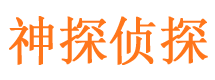 神探侦探